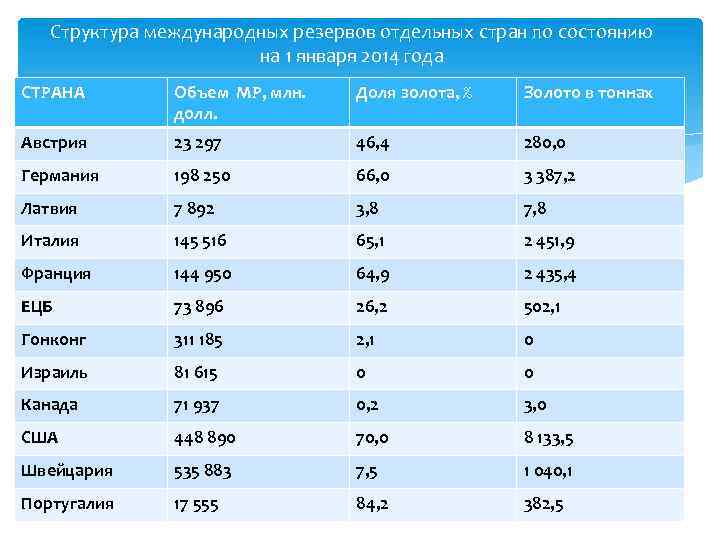 Структура международных резервов отдельных стран по состоянию на 1 января 2014 года

| СТРАНА | Объем МР, млн. долл. | Доля золота, % | Золото в тоннах |
|---|---|---|---|
| Австрия | 23 297 | 46,4 | 280,0 |
| Германия | 198 250 | 66,0 | 3 387,2 |
| Латвия | 7 892 | 3,8 | 7,8 |
| Италия | 145 516 | 65,1 | 2 451,9 |
| Франция | 144 950 | 64,9 | 2 435,4 |
| ЕЦБ | 73 896 | 26,2 | 502,1 |
| Гонконг | 311 185 | 2,1 | 0 |
| Израиль | 81 615 | 0 | 0 |
| Канада | 71 937 | 0,2 | 3,0 |
| США | 448 890 | 70,0 | 8 133,5 |
| Швейцария | 535 883 | 7,5 | 1 040,1 |
| Португалия | 17 555 | 84,2 | 382,5 |